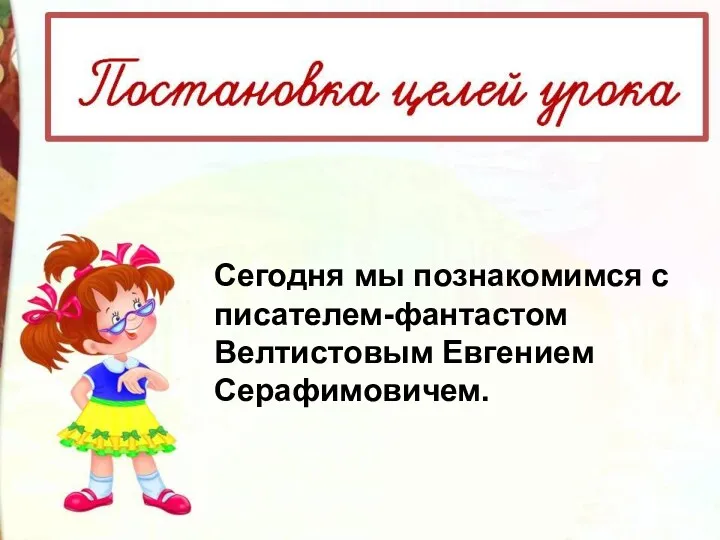 Постановка целей урока

Сегодня мы познакомимся с писателем-фантастом Велтистовым Евгением Серафимовичем.